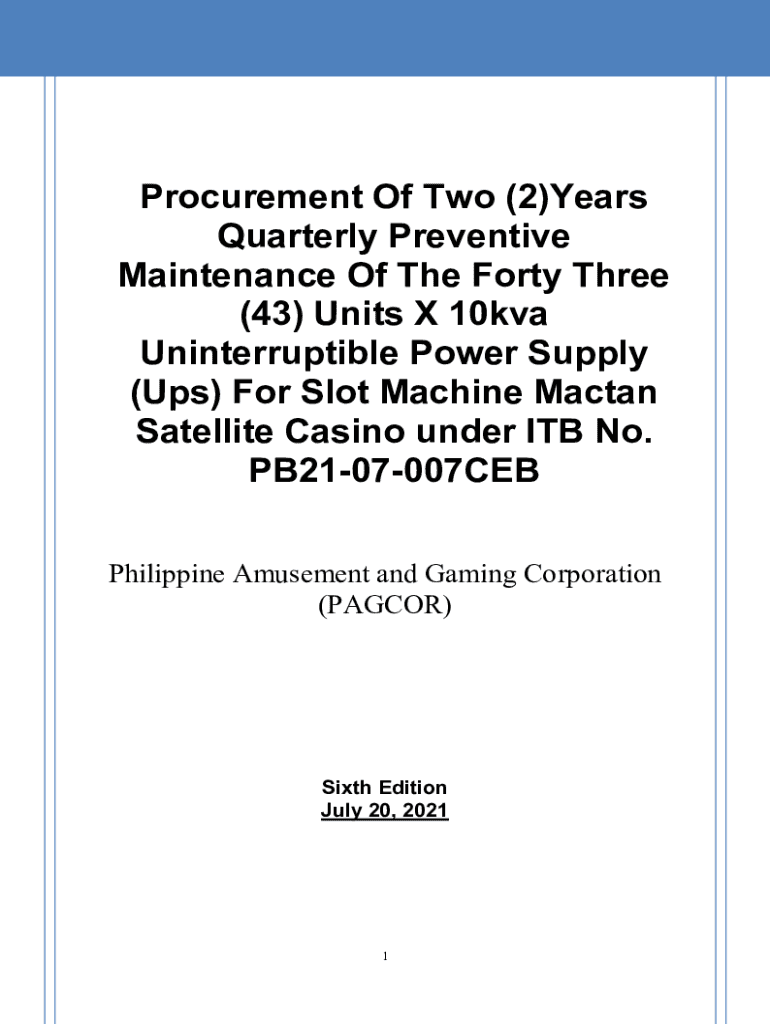 Procurement Of Two (2)Years Quarterly Preventive Maintenance Of The Forty Three (43) Units X 10kva Uninterruptible Power Supply (Ups) For Slot Machine Mactan Satellite Casino under ITB No. PB21-07-007CEB

Philippine Amusement and Gaming Corporation (PAGCOR)

Sixth Edition
July 20, 2021

1